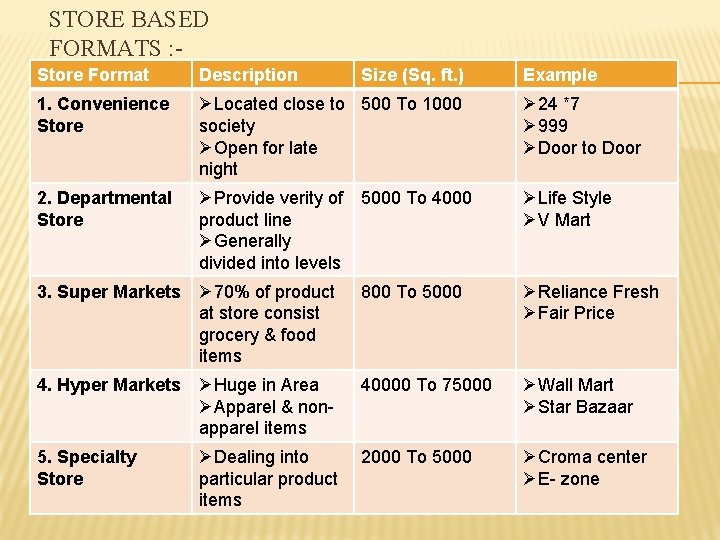 STORE BASED FORMATS :-

| Store Format | Description | Size (Sq. ft.) | Example |
|---|---|---|---|
| 1. Convenience Store | ➢Located close to society ➢Open for late night | 500 To 1000 | ➢24 *7 ➢999 ➢Door to Door |
| 2. Departmental Store | ➢Provide verity of product line ➢Generally divided into levels | 5000 To 4000 | ➢Life Style ➢V Mart |
| 3. Super Markets | ➢70% of product at store consist grocery & food items | 800 To 5000 | ➢Reliance Fresh ➢Fair Price |
| 4. Hyper Markets | ➢Huge in Area ➢Apparel & non-apparel items | 40000 To 75000 | ➢Wall Mart ➢Star Bazaar |
| 5. Specialty Store | ➢Dealing into particular product items | 2000 To 5000 | ➢Croma center ➢E- zone |